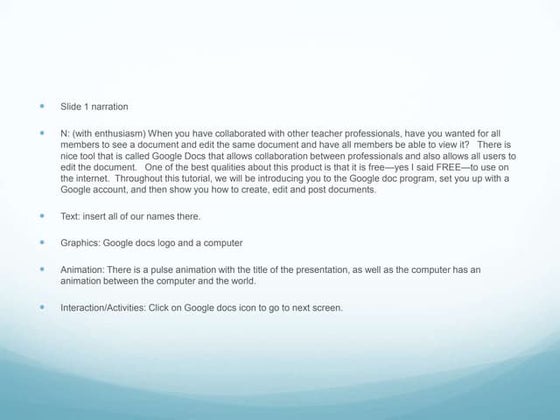 Slide 1 narration

N: (with enthusiasm) When you have collaborated with other teacher professionals, have you wanted for all members to see a document and edit the same document and have all members be able to view it? There is nice tool that is called Google Docs that allows collaboration between professionals and also allows all users to edit the document. One of the best qualities about this product is that it is free—yes I said FREE—to use on the internet. Throughout this tutorial, we will be introducing you to the Google doc program, set you up with a Google account, and then show you how to create, edit and post documents.

Text: insert all of our names there.

Graphics: Google docs logo and a computer

Animation: There is a pulse animation with the title of the presentation, as well as the computer has an animation between the computer and the world.

Interaction/Activities: Click on Google docs icon to go to next screen.